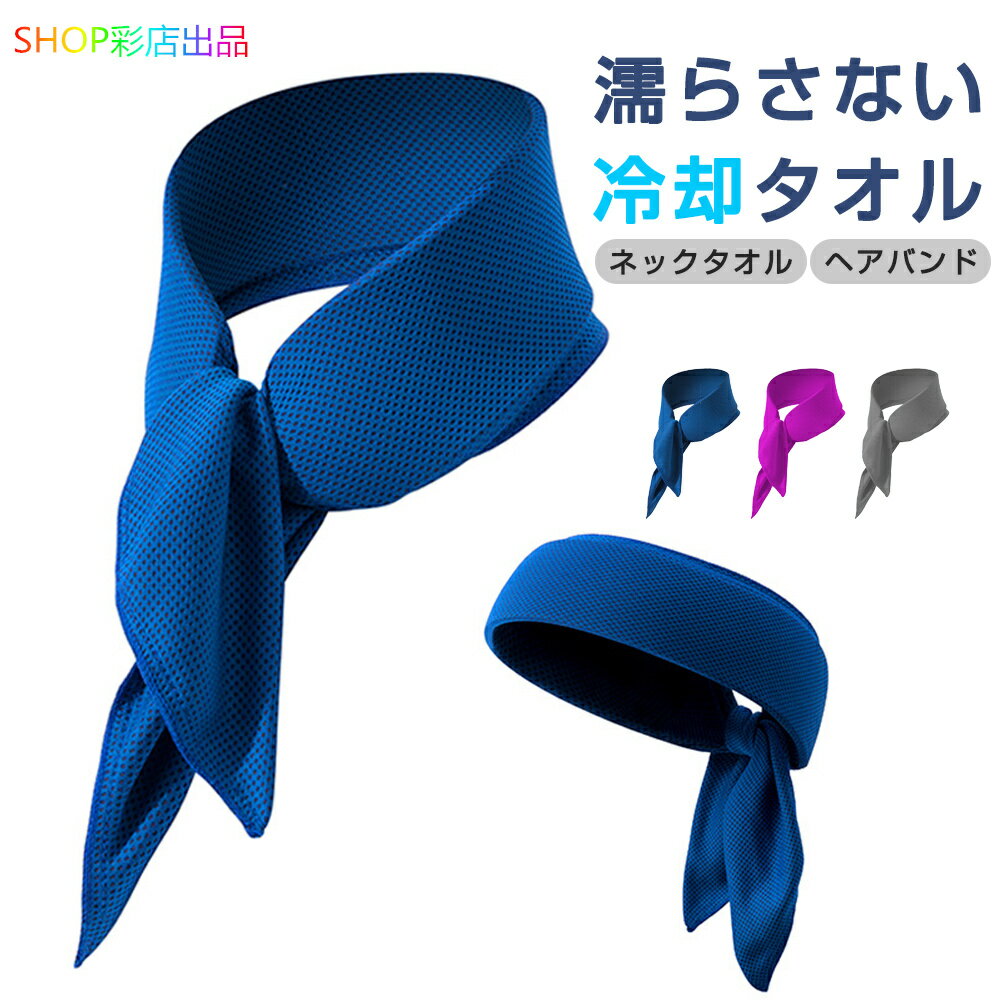 SHOP彩店出品

濡らさない
冷却タオル

ネックタオル ヘアバンド